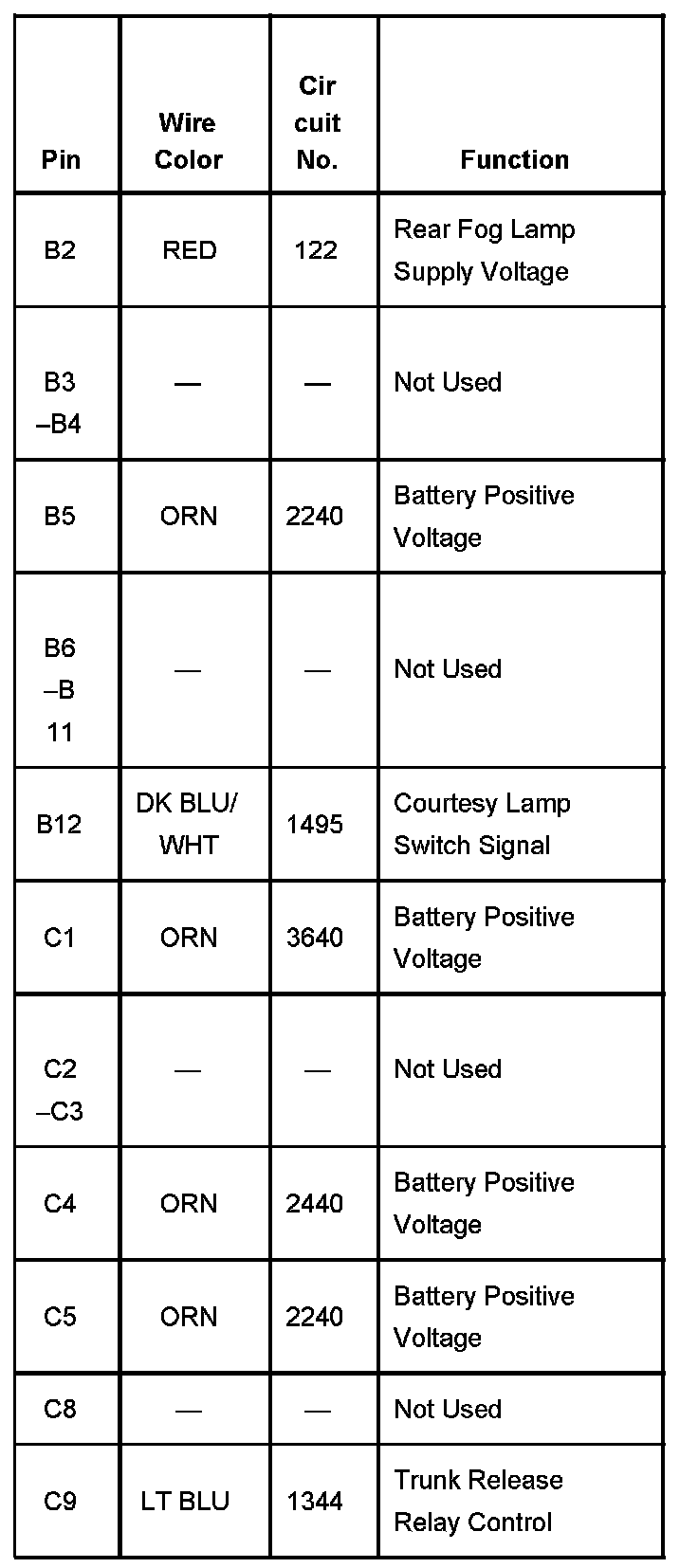 | Pin | Wire Color | Cir cuit No. | Function |
|---|---|---|---|
| B2 | RED | 122 | Rear Fog Lamp Supply Voltage |
| B3 –B4 | — | — | Not Used |
| B5 | ORN | 2240 | Battery Positive Voltage |
| B6 –B 11 | — | — | Not Used |
| B12 | DK BLU/ WHT | 1495 | Courtesy Lamp Switch Signal |
| C1 | ORN | 3640 | Battery Positive Voltage |
| C2 –C3 | — | — | Not Used |
| C4 | ORN | 2440 | Battery Positive Voltage |
| C5 | ORN | 2240 | Battery Positive Voltage |
| C8 | — | — | Not Used |
| C9 | LT BLU | 1344 | Trunk Release Relay Control |